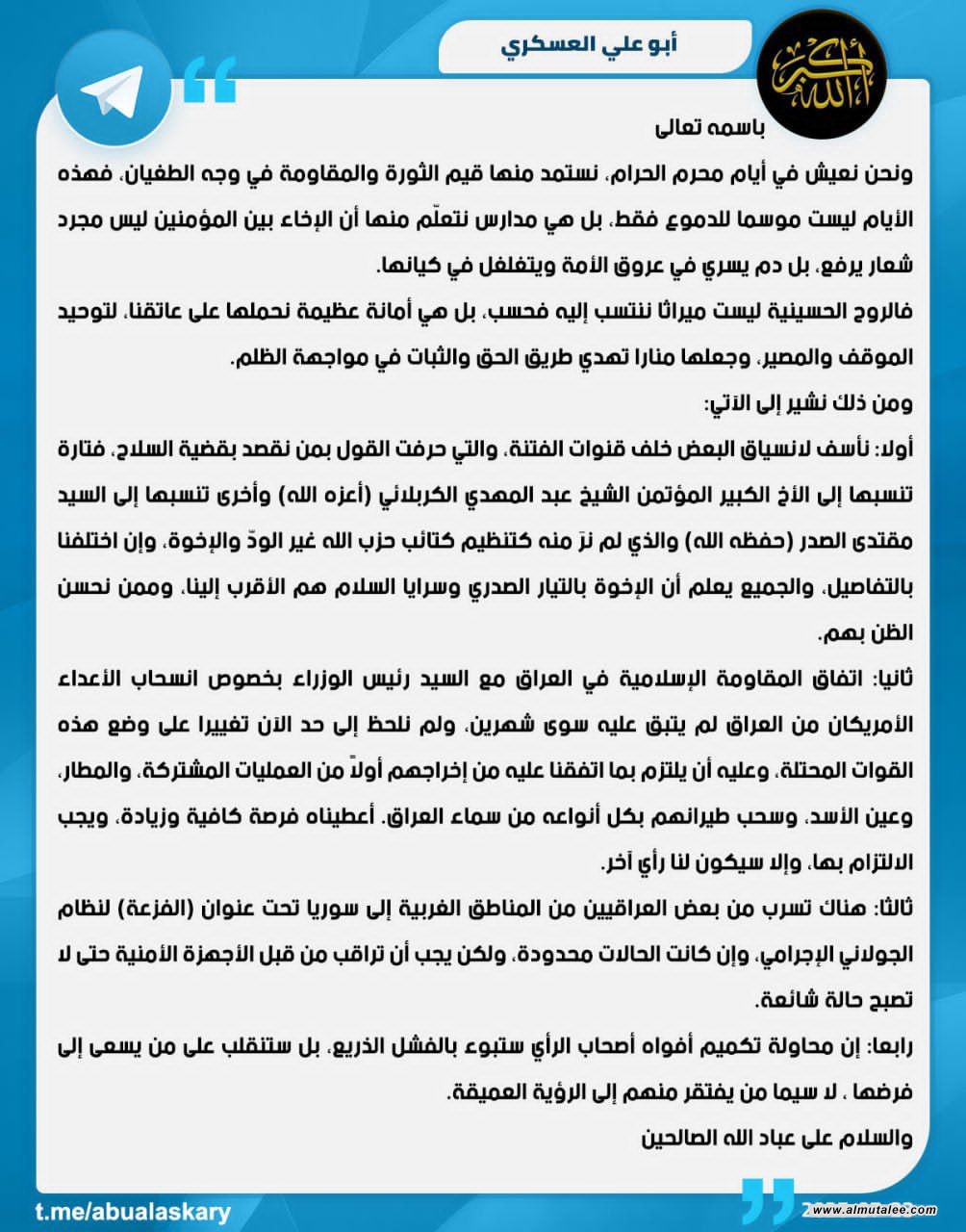 أبو علي العسكري

الله أكبر

باسمه تعالى

ونحن نعيش في أيام محرم الحرام، نستمد منها قيم الثورة والمقاومة في وجه الطغيان، فهذه الأيام ليست موسما للدموع فقط، بل هي مدارس نتعلّم منها أن الإخاء بين المؤمنين ليس مجرد شعار يرفع، بل دم يسري في عروق الأمة ويتغلغل في كيانها.

فالروح الحسينية ليست ميراثا ننتسب إليه فحسب، بل هي أمانة عظيمة نحملها على عاتقنا، لتوحيد الموقف والمصير، وجعلها منارا تهدي طريق الحق والثبات في مواجهة الظلم.

ومن ذلك نشير إلى الآتي:

أولا: نأسف لانسياق البعض خلف قنوات الفتنة، والتي حرفت القول بمن نقصد بقضية السلاح، فتارة تنسبها إلى الأخ الكبير المؤتمن الشيخ عبد المهدي الكربلائي (أعزه الله) وأخرى تنسبها إلى السيد مقتدى الصدر (حفظه الله) والذي لم نرَ منه كتنظيم كتائب حزب الله غير الودّ والإخوة، وإن اختلفنا بالتفاصيل، والجميع يعلم أن الإخوة بالتيار الصدري وسرايا السلام هم الأقرب إلينا، وممن نحسن الظن بهم.

ثانيا: اتفاق المقاومة الإسلامية في العراق مع السيد رئيس الوزراء بخصوص انسحاب الأعداء الأمريكان من العراق لم يتبق عليه سوى شهرين، ولم نلحظ إلى حد الآن تغييرا على وضع هذه القوات المحتلة، وعليه أن يلتزم بما اتفقنا عليه من إخراجهم أولاً من العمليات المشتركة، والمطار، وعين الأسد، وسحب طيرانهم بكل أنواعه من سماء العراق. أعطيناه فرصة كافية وزيادة، ويجب الالتزام بها، وإلا سيكون لنا رأي آخر.

ثالثا: هناك تسرب من بعض العراقيين من المناطق الغربية إلى سوريا تحت عنوان (الفزعة) لنظام الجولاني الإجرامي، وإن كانت الحالات محدودة، ولكن يجب أن تراقب من قبل الأجهزة الأمنية حتى لا تصبح حالة شائعة.

رابعا: إن محاولة تكميم أفواه أصحاب الرأي ستبوء بالفشل الذريع، بل ستنقلب على من يسعى إلى فرضها ، لا سيما من يفتقر منهم إلى الرؤية العميقة.

والسلام على عباد الله الصالحين

t.me/abualaskary

www.almutalee.com